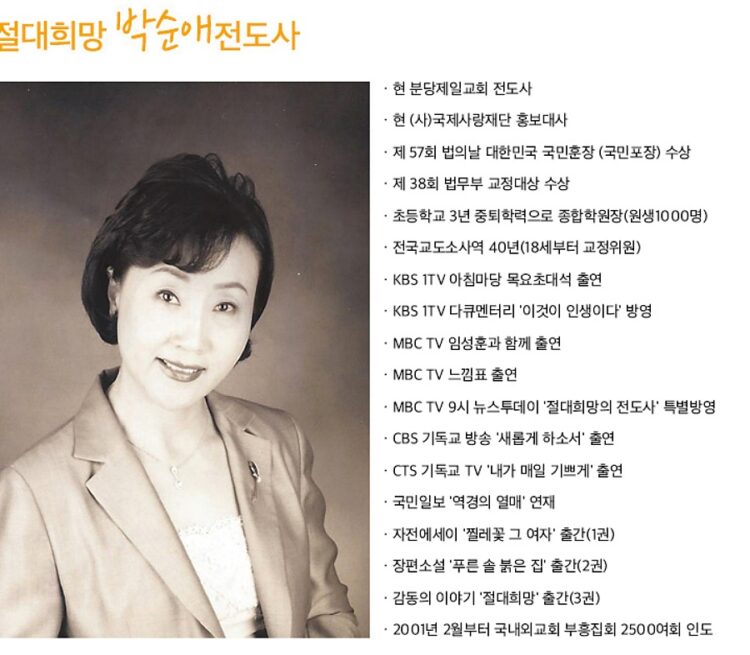 절대희망 박순애전도사

· 현 분당제일교회 전도사

· 현 (사)국제사랑재단 홍보대사

· 제 57회 법의날 대한민국 국민훈장 (국민포장) 수상

· 제 38회 법무부 교정대상 수상

· 초등학교 3년 중퇴학력으로 종합학원장(원생1000명)

· 전국교도소사역 40년(18세부터 교정위원)

· KBS 1TV 아침마당 목요초대석 출연

· KBS 1TV 다큐멘터리 '이것이 인생이다' 방영

· MBC TV 임성훈과 함께 출연

· MBC TV 느낌표 출연

· MBC TV 9시 뉴스투데이 '절대희망의 전도사' 특별방영

· CBS 기독교 방송 '새롭게 하소서' 출연

· CTS 기독교 TV '내가 매일 기쁘게' 출연

· 국민일보 '역경의 열매' 연재

· 자전에세이 '찔레꽃 그 여자' 출간(1권)

· 장편소설 '푸른 솔 붉은 집' 출간(2권)

· 감동의 이야기 '절대희망' 출간(3권)

· 2001년 2월부터 국내외교회 부흥집회 2500여회 인도